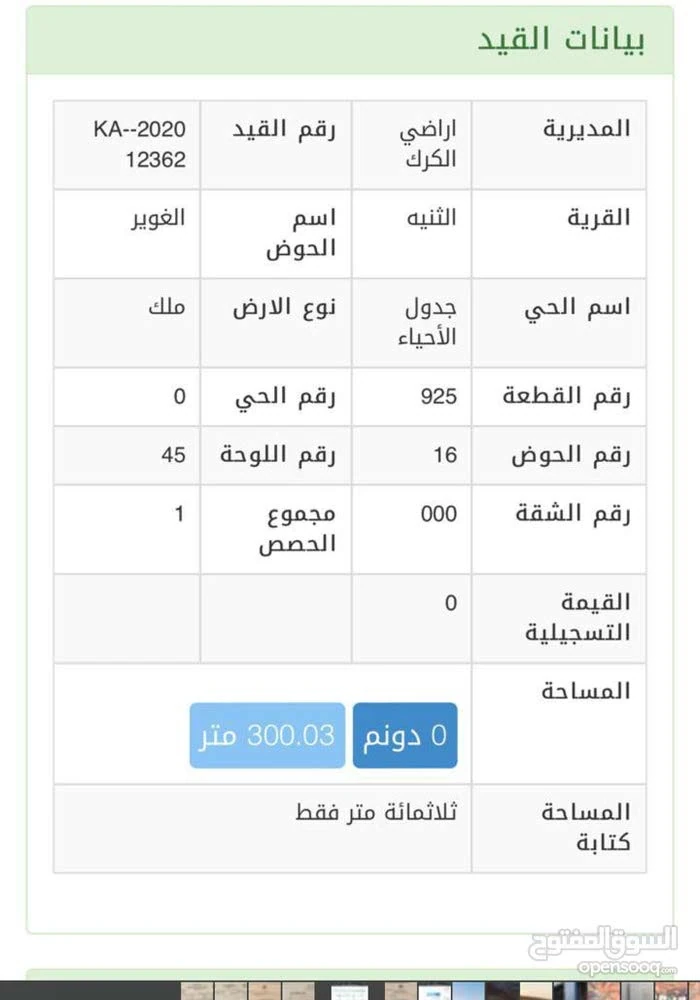 بيانات القيد

| المديرية | اراضي الكرك | رقم القيد | KA--2020 12362 |
|---|---|---|---|
| القرية | الثنيه | اسم الحوض | الغوير |
| اسم الحي | جدول الأحياء | نوع الارض | ملك |
| رقم القطعة | 925 | رقم الحي | 0 |
| رقم الحوض | 16 | رقم اللوحة | 45 |
| رقم الشقة | 000 | مجموع الحصص | 1 |
| القيمة التسجيلية | 0 | | |
| المساحة | 0 دونم 300.03 متر | | |
| المساحة كتابة | ثلاثمائة متر فقط | | |

السوق المفتوح
opensooq.com